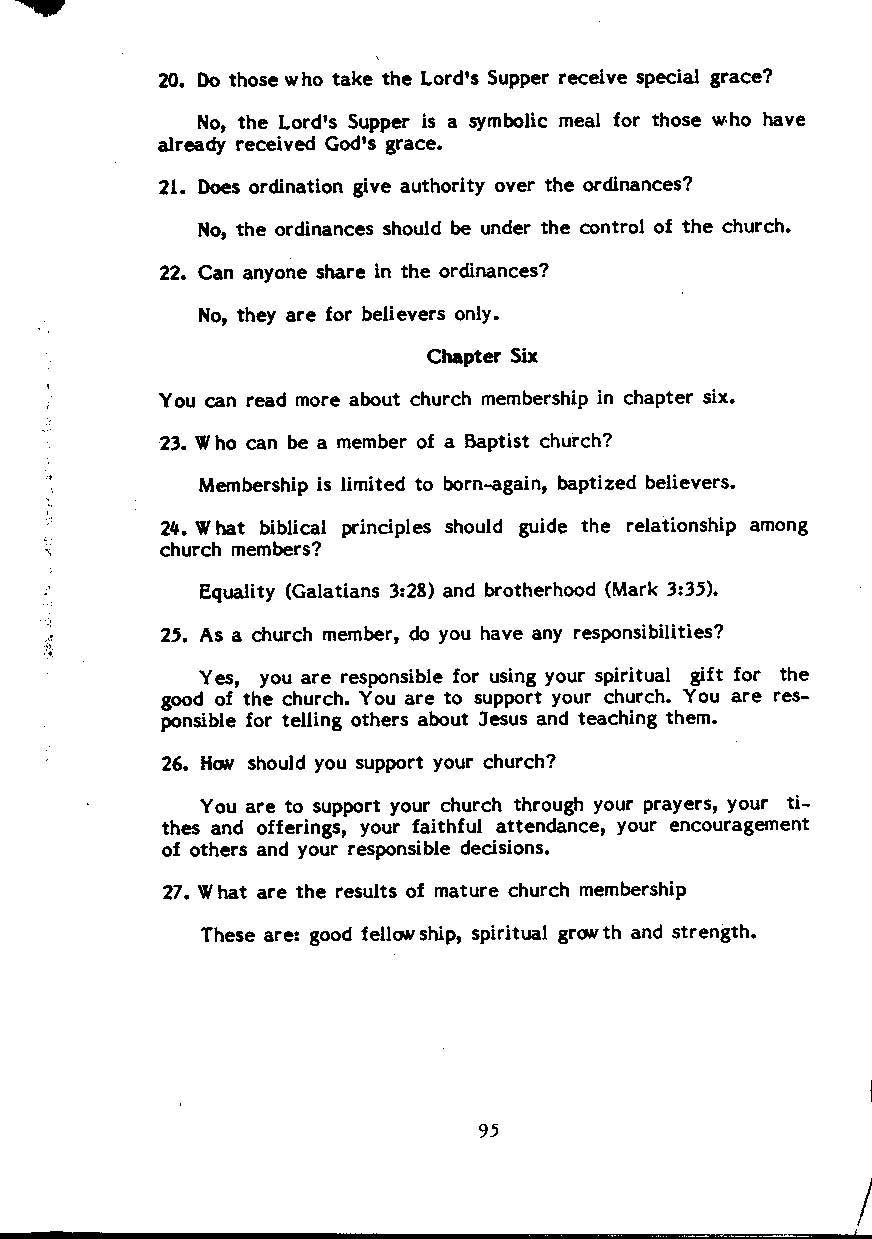 20. Do those who take the Lord's Supper receive special grace?

No, the Lord's Supper is a symbolic meal for those who have already received God's grace.

21. Does ordination give authority over the ordinances?

No, the ordinances should be under the control of the church.

22. Can anyone share in the ordinances?

No, they are for believers only.

Chapter Six

You can read more about church membership in chapter six.

23. Who can be a member of a Baptist church?

Membership is limited to born-again, baptized believers.

24. What biblical principles should guide the relationship among church members?

Equality (Galatians 3:28) and brotherhood (Mark 3:35).

25. As a church member, do you have any responsibilities?

Yes, you are responsible for using your spiritual gift for the good of the church. You are to support your church. You are responsible for telling others about Jesus and teaching them.

26. How should you support your church?

You are to support your church through your prayers, your tithes and offerings, your faithful attendance, your encouragement of others and your responsible decisions.

27. What are the results of mature church membership

These are: good fellowship, spiritual growth and strength.

95